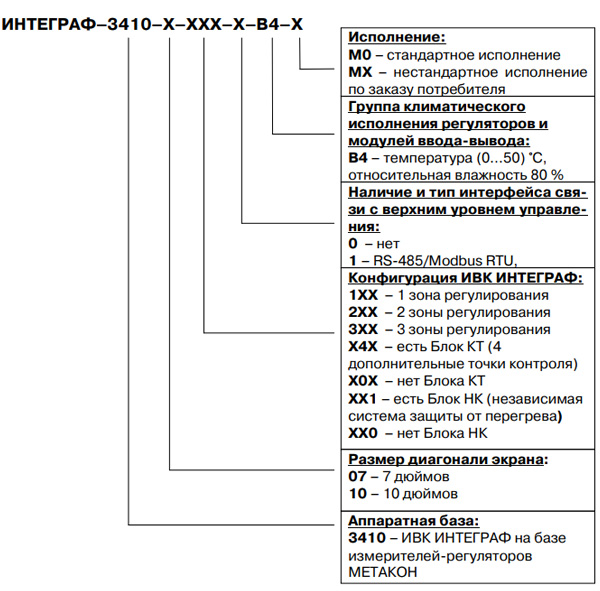 ИНТЕГРАФ–3410–Х–ХХХ–Х–В4–Х

Исполнение:
М0 – стандартное исполнение
МХ – нестандартное исполнение по заказу потребителя

Группа климатического исполнения регуляторов и модулей ввода-вывода:
В4 – температура (0...50) °С, относительная влажность 80 %

Наличие и тип интерфейса связи с верхним уровнем управления:
0 – нет
1 – RS-485/Modbus RTU,

Конфигурация ИВК ИНТЕГРАФ:
1ХХ – 1 зона регулирования
2ХХ – 2 зоны регулирования
3ХХ – 3 зоны регулирования
Х4Х – есть Блок КТ (4 дополнительные точки контроля)
Х0Х – нет Блока КТ
ХХ1 – есть Блок НК (независимая система защиты от перегрева)
ХХ0 – нет Блока НК

Размер диагонали экрана:
07 – 7 дюймов
10 – 10 дюймов

Аппаратная база:
3410 – ИВК ИНТЕГРАФ на базе измерителей-регуляторов МЕТАКОН